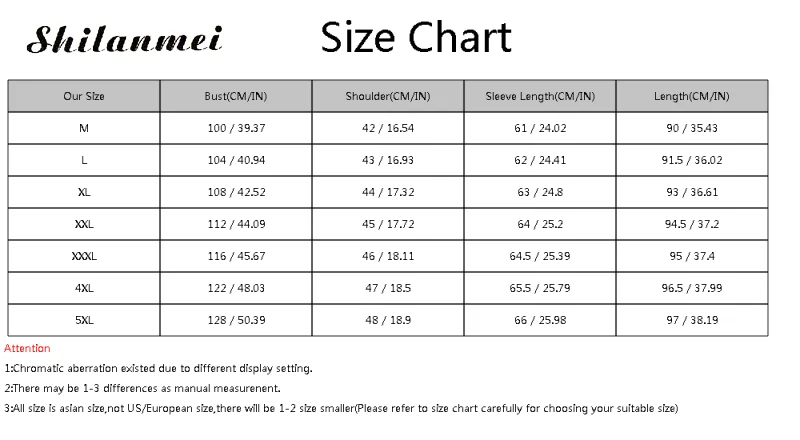 Shilanmei

Size Chart

| Our Size | Bust(CM/IN) | Shoulder(CM/IN) | Sleeve Length(CM/IN) | Length(CM/IN) |
|---|---|---|---|---|
| M | 100 / 39.37 | 42 / 16.54 | 61 / 24.02 | 90 / 35.43 |
| L | 104 / 40.94 | 43 / 16.93 | 62 / 24.41 | 91.5 / 36.02 |
| XL | 108 / 42.52 | 44 / 17.32 | 63 / 24.8 | 93 / 36.61 |
| XXL | 112 / 44.09 | 45 / 17.72 | 64 / 25.2 | 94.5 / 37.2 |
| XXXL | 116 / 45.67 | 46 / 18.11 | 64.5 / 25.39 | 95 / 37.4 |
| 4XL | 122 / 48.03 | 47 / 18.5 | 65.5 / 25.79 | 96.5 / 37.99 |
| 5XL | 128 / 50.39 | 48 / 18.9 | 66 / 25.98 | 97 / 38.19 |

Attention

1:Chromatic aberration existed due to different display setting.

2:There may be 1-3 differences as manual measurenent.

3:All size is asian size,not US/European size,there will be 1-2 size smaller(Please refer to size chart carefully for choosing your suitable size)